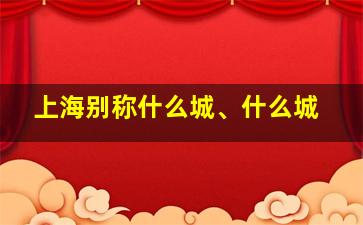 上海别称什么城、什么城